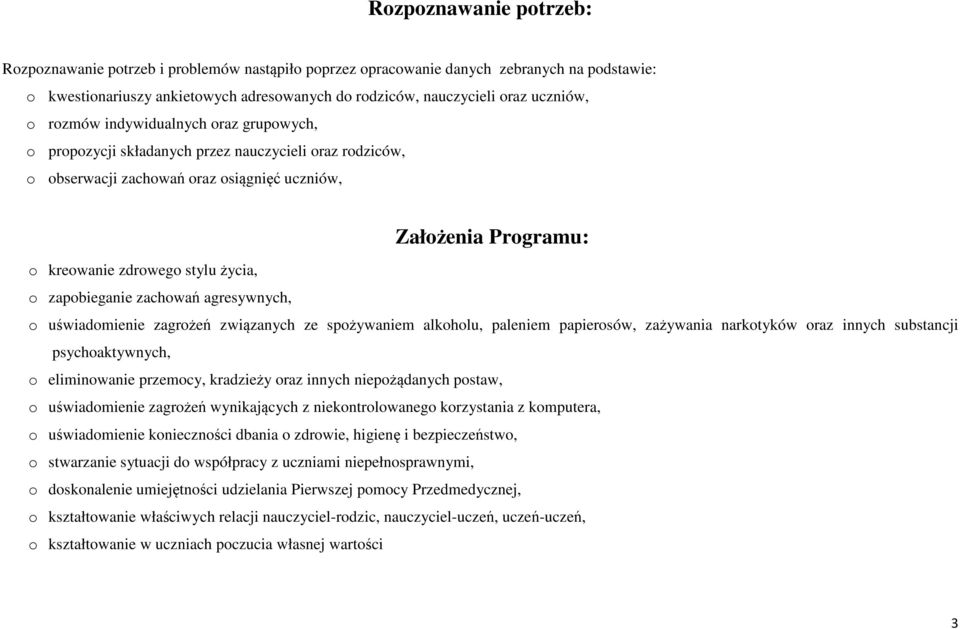 Rozpoznawanie potrzeb:

Rozpoznawanie potrzeb i problemów nastąpiło poprzez opracowanie danych zebranych na podstawie:
o kwestionariuszy ankietowych adresowanych do rodziców, nauczycieli oraz uczniów,
o rozmów indywidualnych oraz grupowych,
o propozycji składanych przez nauczycieli oraz rodziców,
o obserwacji zachowań oraz osiągnięć uczniów,

Założenia Programu:

o kreowanie zdrowego stylu życia,
o zapobieganie zachowań agresywnych,
o uświadomienie zagrożeń związanych ze spożywaniem alkoholu, paleniem papierosów, zażywania narkotyków oraz innych substancji psychoaktywnych,
o eliminowanie przemocy, kradzieży oraz innych niepożądanych postaw,
o uświadomienie zagrożeń wynikających z niekontrolowanego korzystania z komputera,
o uświadomienie konieczności dbania o zdrowie, higienę i bezpieczeństwo,
o stwarzanie sytuacji do współpracy z uczniami niepełnosprawnymi,
o doskonalenie umiejętności udzielania Pierwszej pomocy Przedmedycznej,
o kształtowanie właściwych relacji nauczyciel-rodzic, nauczyciel-uczeń, uczeń-uczeń,
o kształtowanie w uczniach poczucia własnej wartości

3